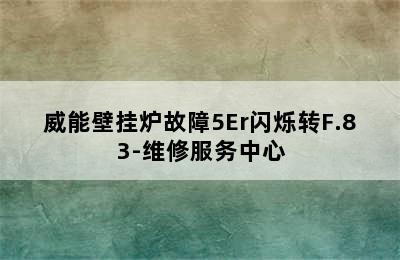 威能壁挂炉故障5Er闪烁转F.83-维修服务中心